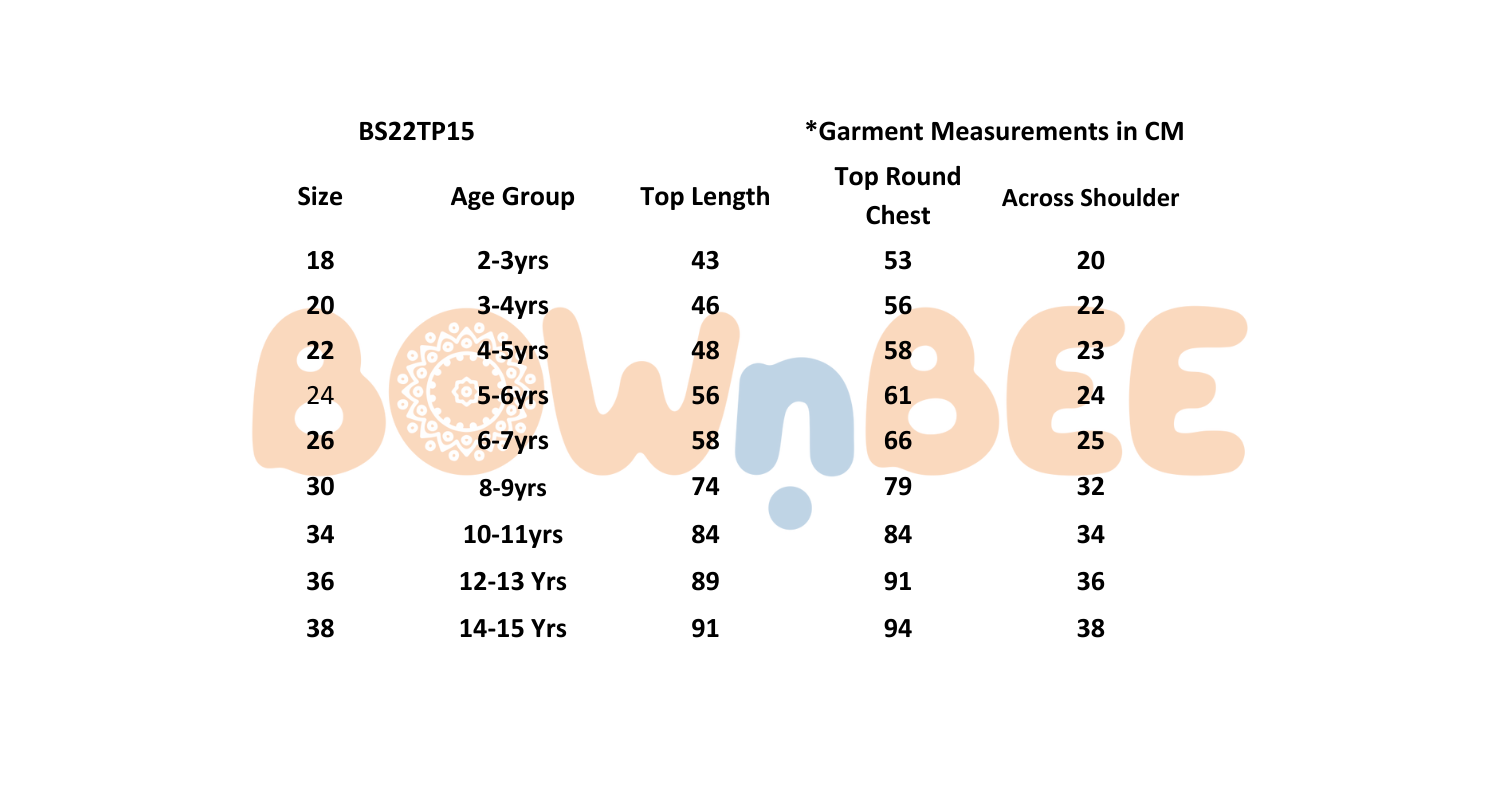 BS22TP15

*Garment Measurements in CM

| Size | Age Group | Top Length | Top Round Chest | Across Shoulder |
|---|---|---|---|---|
| 18 | 2-3yrs | 43 | 53 | 20 |
| 20 | 3-4yrs | 46 | 56 | 22 |
| 22 | 4-5yrs | 48 | 58 | 23 |
| 24 | 5-6yrs | 56 | 61 | 24 |
| 26 | 6-7yrs | 58 | 66 | 25 |
| 30 | 8-9yrs | 74 | 79 | 32 |
| 34 | 10-11yrs | 84 | 84 | 34 |
| 36 | 12-13 Yrs | 89 | 91 | 36 |
| 38 | 14-15 Yrs | 91 | 94 | 38 |

BOWnBEE